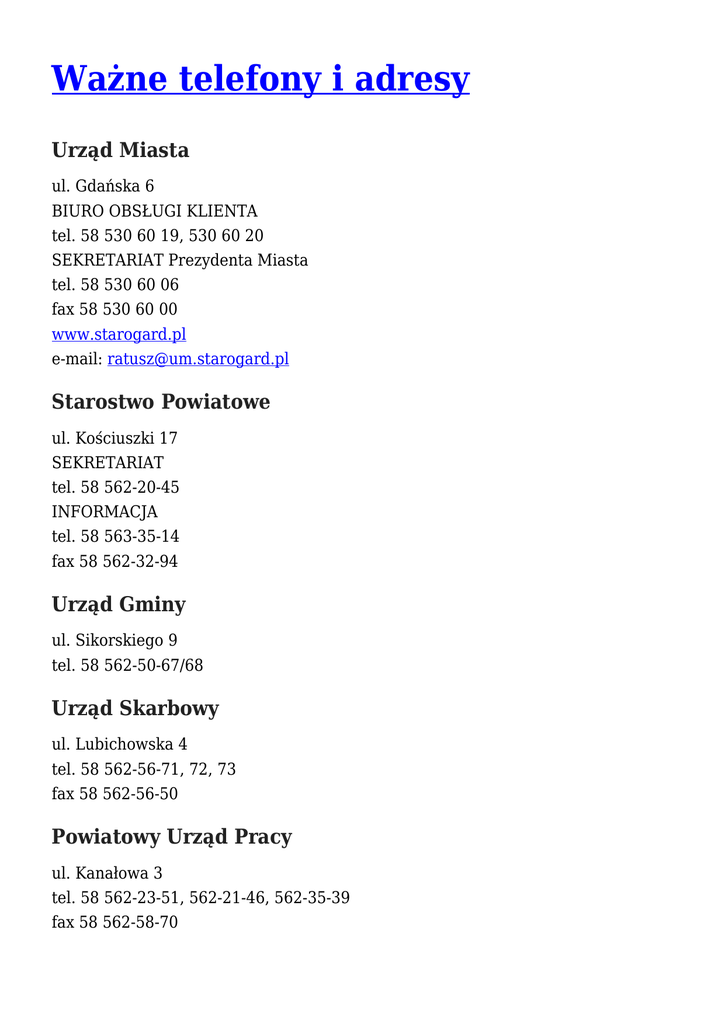 Ważne telefony i adresy

Urząd Miasta

ul. Gdańska 6
BIURO OBSŁUGI KLIENTA
tel. 58 530 60 19, 530 60 20
SEKRETARIAT Prezydenta Miasta
tel. 58 530 60 06
fax 58 530 60 00
www.starogard.pl
e-mail: ratusz@um.starogard.pl

Starostwo Powiatowe

ul. Kościuszki 17
SEKRETARIAT
tel. 58 562-20-45
INFORMACJA
tel. 58 563-35-14
fax 58 562-32-94

Urząd Gminy

ul. Sikorskiego 9
tel. 58 562-50-67/68

Urząd Skarbowy

ul. Lubichowska 4
tel. 58 562-56-71, 72, 73
fax 58 562-56-50

Powiatowy Urząd Pracy

ul. Kanałowa 3
tel. 58 562-23-51, 562-21-46, 562-35-39
fax 58 562-58-70